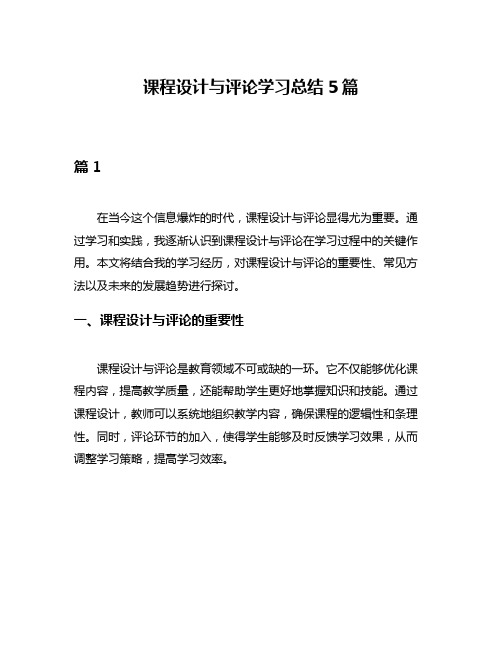 课程设计与评论学习总结 5 篇

篇 1

在当今这个信息爆炸的时代，课程设计与评论显得尤为重要。通过学习和实践，我逐渐认识到课程设计与评论在学习过程中的关键作用。本文将结合我的学习经历，对课程设计与评论的重要性、常见方法以及未来的发展趋势进行探讨。

一、课程设计与评论的重要性

课程设计与评论是教育领域不可或缺的一环。它不仅能够优化课程内容，提高教学质量，还能帮助学生更好地掌握知识和技能。通过课程设计，教师可以系统地组织教学内容，确保课程的逻辑性和条理性。同时，评论环节的加入，使得学生能够及时反馈学习效果，从而调整学习策略，提高学习效率。